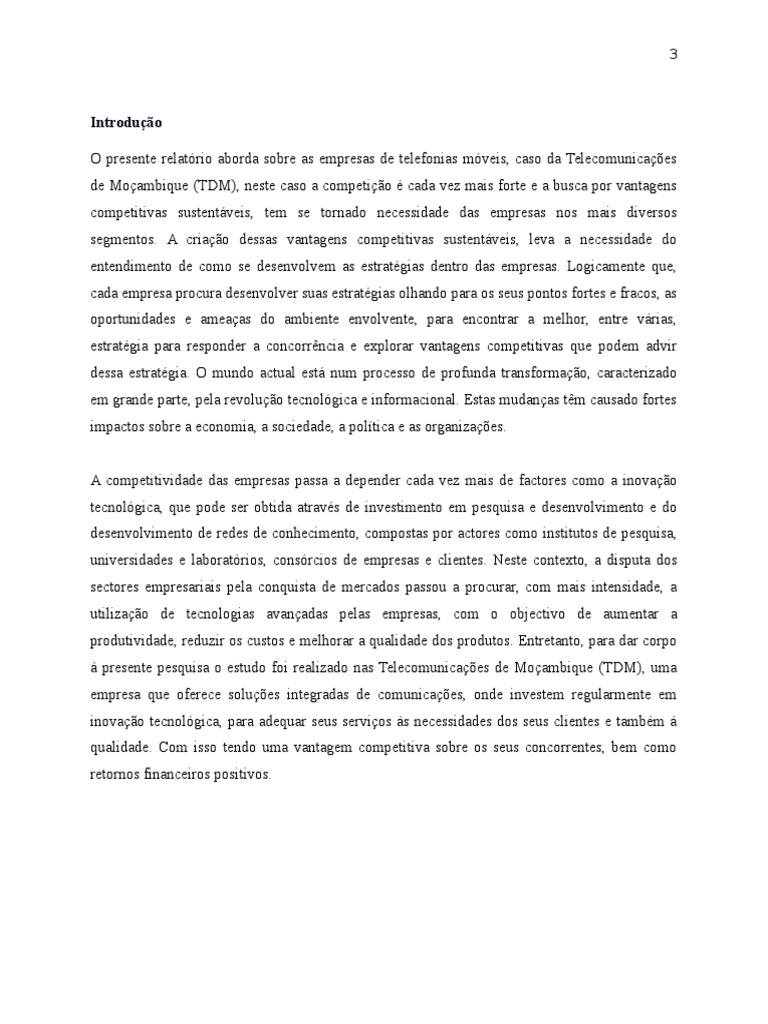 3

Introdução

O presente relatório aborda sobre as empresas de telefonias móveis, caso da Telecomunicações de Moçambique (TDM), neste caso a competição é cada vez mais forte e a busca por vantagens competitivas sustentáveis, tem se tornado necessidade das empresas nos mais diversos segmentos. A criação dessas vantagens competitivas sustentáveis, leva a necessidade do entendimento de como se desenvolvem as estratégias dentro das empresas. Logicamente que, cada empresa procura desenvolver suas estratégias olhando para os seus pontos fortes e fracos, as oportunidades e ameaças do ambiente envolvente, para encontrar a melhor, entre várias, estratégia para responder a concorrência e explorar vantagens competitivas que podem advir dessa estratégia. O mundo actual está num processo de profunda transformação, caracterizado em grande parte, pela revolução tecnológica e informacional. Estas mudanças têm causado fortes impactos sobre a economia, a sociedade, a política e as organizações.

A competitividade das empresas passa a depender cada vez mais de factores como a inovação tecnológica, que pode ser obtida através de investimento em pesquisa e desenvolvimento e do desenvolvimento de redes de conhecimento, compostas por actores como institutos de pesquisa, universidades e laboratórios, consórcios de empresas e clientes. Neste contexto, a disputa dos sectores empresariais pela conquista de mercados passou a procurar, com mais intensidade, a utilização de tecnologias avançadas pelas empresas, com o objectivo de aumentar a produtividade, reduzir os custos e melhorar a qualidade dos produtos. Entretanto, para dar corpo à presente pesquisa o estudo foi realizado nas Telecomunicações de Moçambique (TDM), uma empresa que oferece soluções integradas de comunicações, onde investem regularmente em inovação tecnológica, para adequar seus serviços às necessidades dos seus clientes e também à qualidade. Com isso tendo uma vantagem competitiva sobre os seus concorrentes, bem como retornos financeiros positivos.